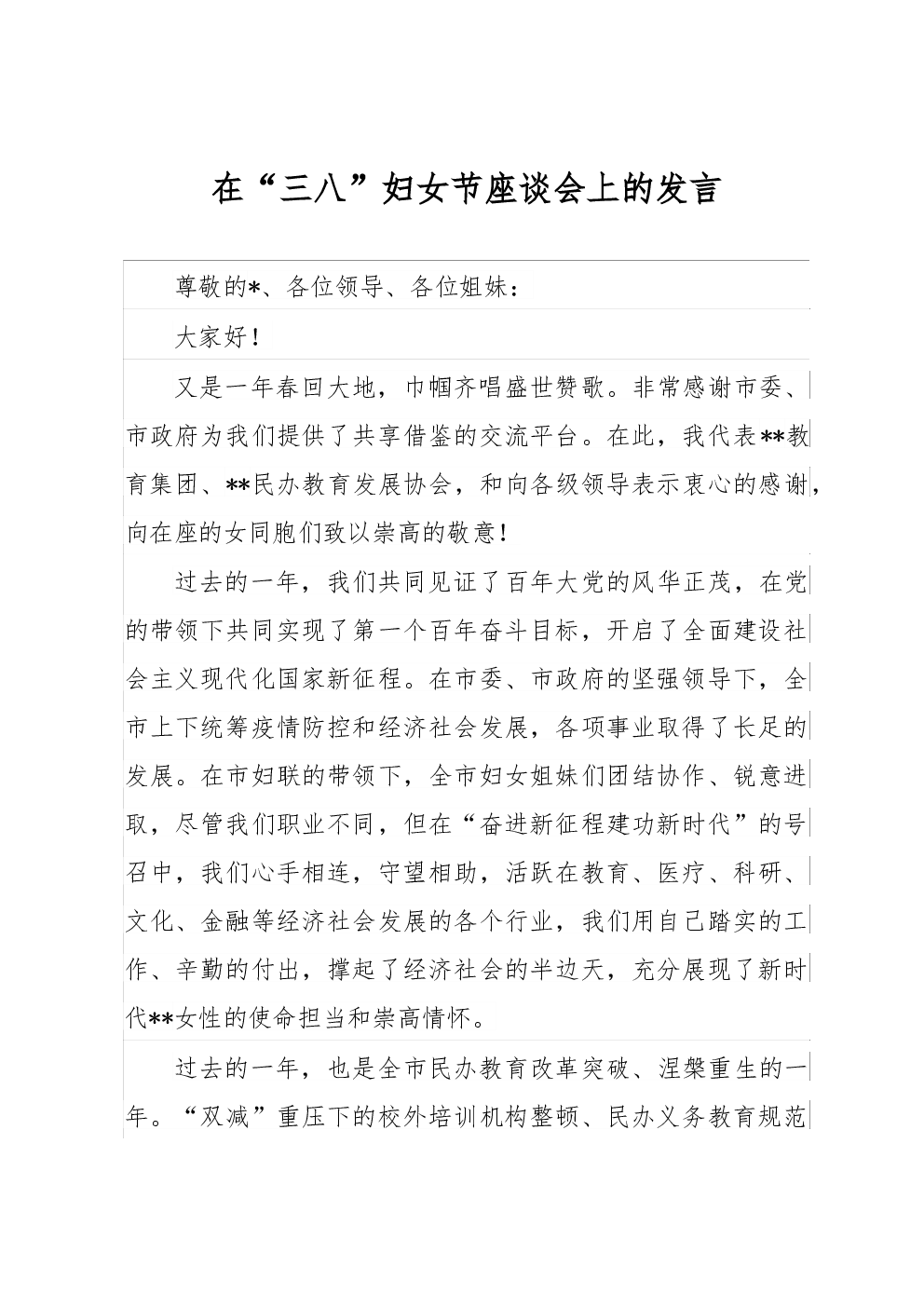 在“三八”妇女节座谈会上的发言

尊敬的*、各位领导、各位姐妹：

大家好！

又是一年春回大地，巾帼齐唱盛世赞歌。非常感谢市委、市政府为我们提供了共享借鉴的交流平台。在此，我代表**教育集团、**民办教育发展协会，和向各级领导表示衷心的感谢，向在座的女同胞们致以崇高的敬意！

过去的一年，我们共同见证了百年大党的风华正茂，在党的带领下共同实现了第一个百年奋斗目标，开启了全面建设社会主义现代化国家新征程。在市委、市政府的坚强领导下，全市上下统筹疫情防控和经济社会发展，各项事业取得了长足的发展。在市妇联的带领下，全市妇女姐妹们团结协作、锐意进取，尽管我们职业不同，但在“奋进新征程建功新时代”的号召中，我们心手相连，守望相助，活跃在教育、医疗、科研、文化、金融等经济社会发展的各个行业，我们用自己踏实的工作、辛勤的付出，撑起了经济社会的半边天，充分展现了新时代**女性的使命担当和崇高情怀。

过去的一年，也是全市民办教育改革突破、涅槃重生的一年。“双减”重压下的校外培训机构整顿、民办义务教育规范